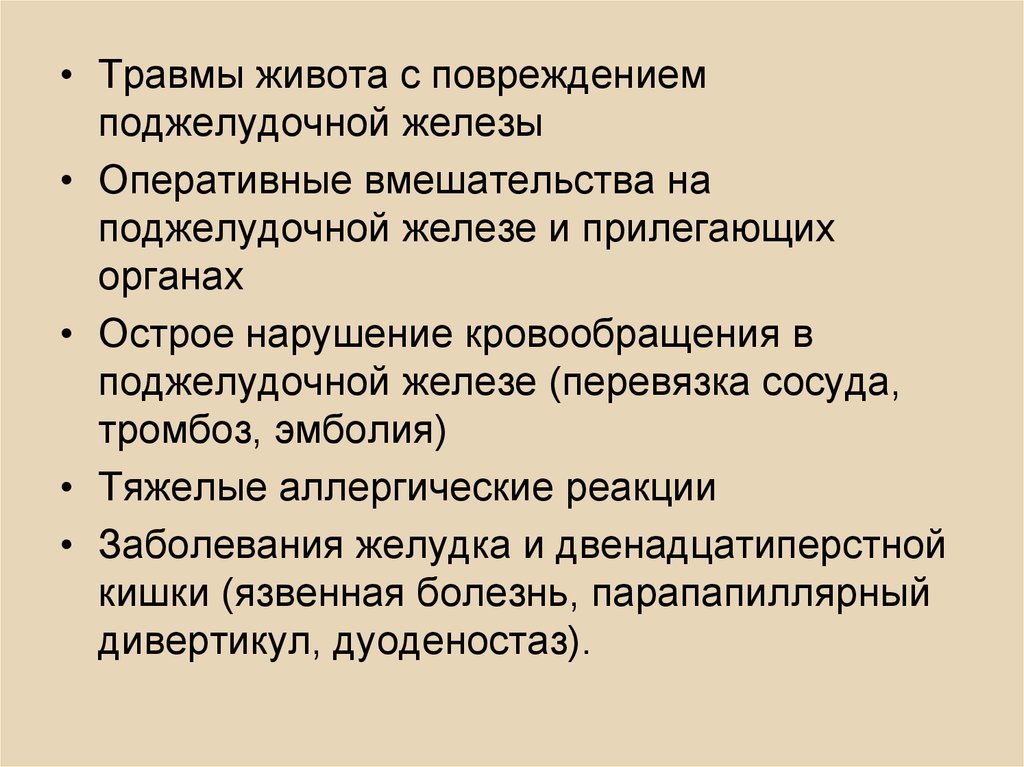 • Травмы живота с повреждением поджелудочной железы

• Оперативные вмешательства на поджелудочной железе и прилегающих органах

• Острое нарушение кровообращения в поджелудочной железе (перевязка сосуда, тромбоз, эмболия)

• Тяжелые аллергические реакции

• Заболевания желудка и двенадцатиперстной кишки (язвенная болезнь, парапапиллярный дивертикул, дуоденостаз).